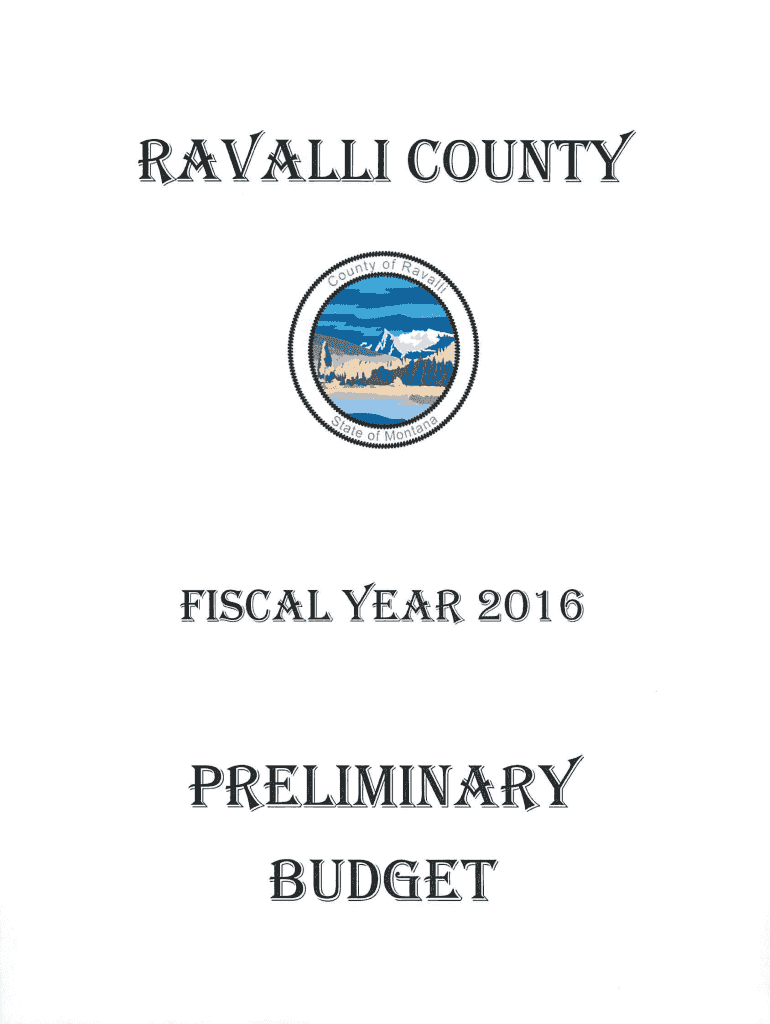 RAVALLI COUNTY

County of Ravalli

State of Montana

FISCAL YEAR 2016

PRELIMINARY

BUDGET